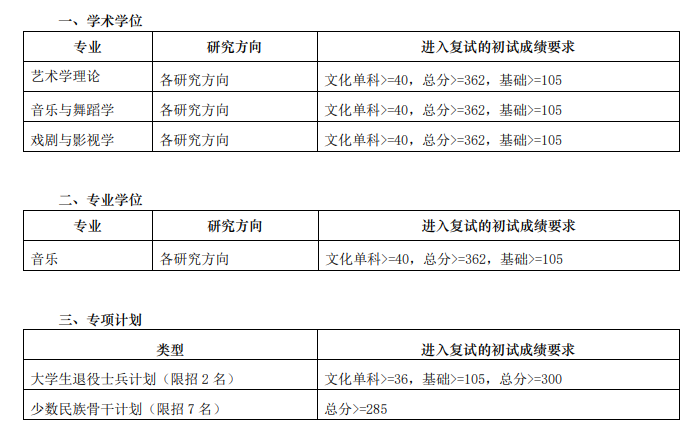 一、学术学位

| 专业 | 研究方向 | 进入复试的初试成绩要求 |
|---|---|---|
| 艺术学理论 | 各研究方向 | 文化单科>=40，总分>=362，基础>=105 |
| 音乐与舞蹈学 | 各研究方向 | 文化单科>=40，总分>=362，基础>=105 |
| 戏剧与影视学 | 各研究方向 | 文化单科>=40，总分>=362，基础>=105 |

二、专业学位

| 专业 | 研究方向 | 进入复试的初试成绩要求 |
|---|---|---|
| 音乐 | 各研究方向 | 文化单科>=40，总分>=362，基础>=105 |

三、专项计划

| 类型 | 进入复试的初试成绩要求 |
|---|---|
| 大学生退役士兵计划（限招2名） | 文化单科>=36，基础>=105，总分>=300 |
| 少数民族骨干计划（限招7名） | 总分>=285 |